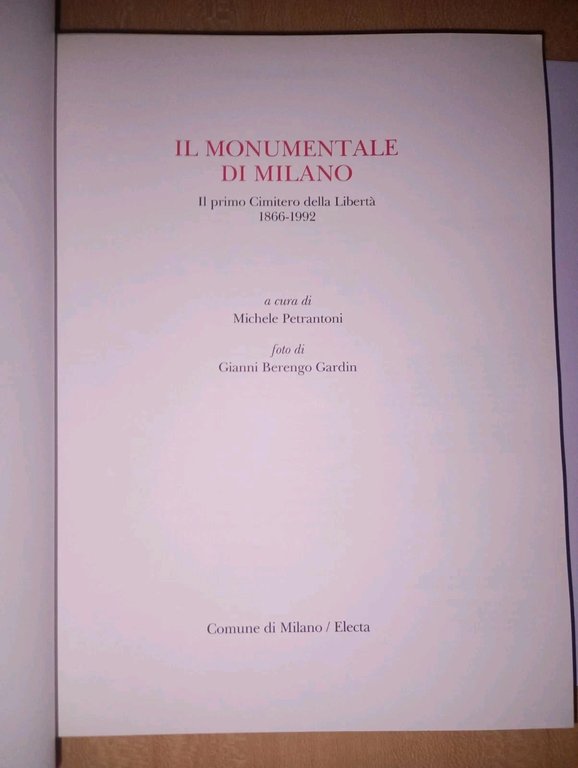 IL MONUMENTALE
DI MILANO

Il primo Cimitero della Libertà
1866-1992

a cura di
Michele Petrantoni

foto di
Gianni Berengo Gardin

Comune di Milano / Electa